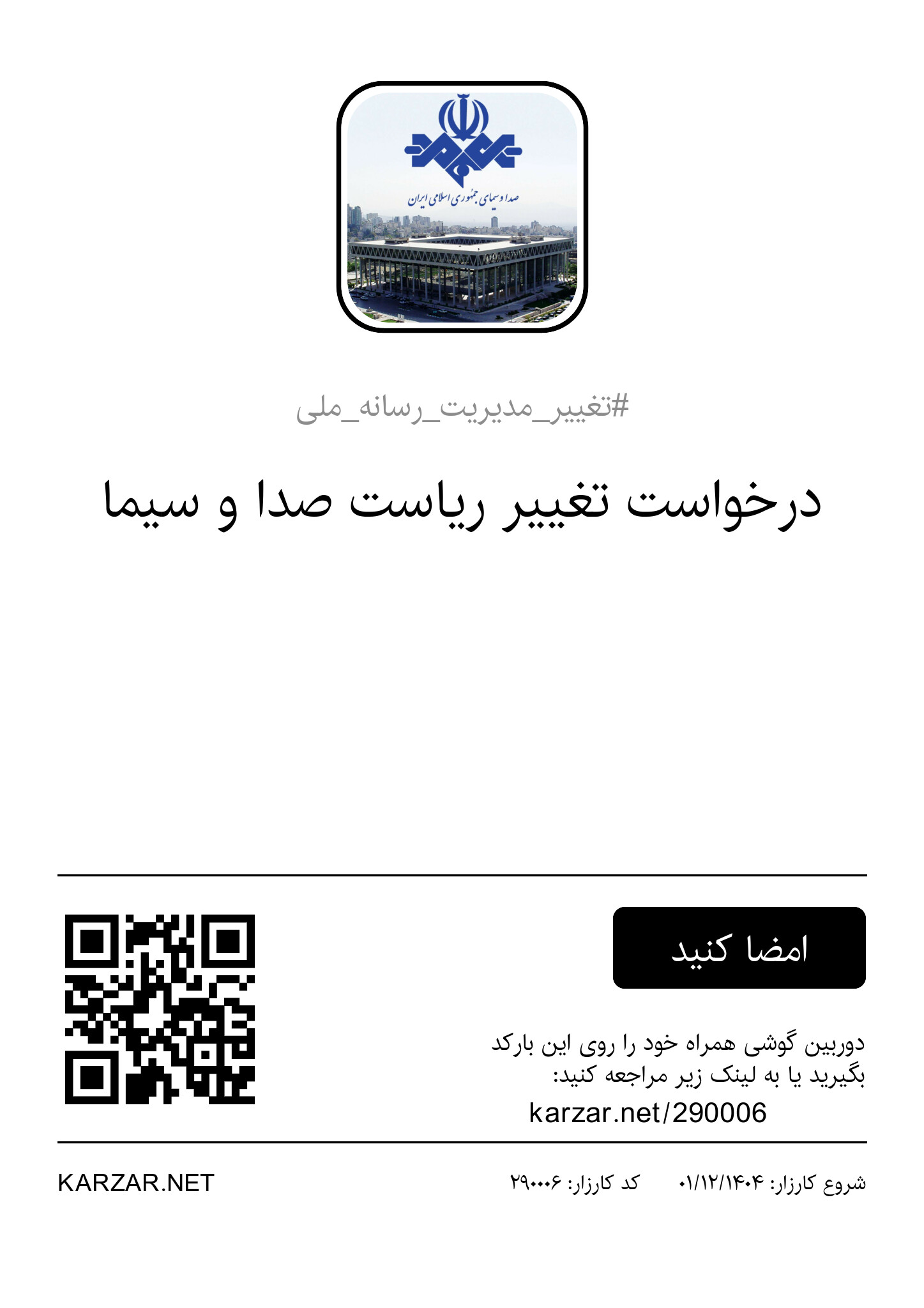 صدا و سیمای جمهوری اسلامی ایران

#تغییر_مدیریت_رسانه_ملی

درخواست تغییر ریاست صدا و سیما

امضا کنید

دوربین گوشی همراه خود را روی این بارکد بگیرید یا به لینک زیر مراجعه کنید:
karzar.net/290006

شروع کارزار: ۰۱/۱۲/۱۴۰۴ کد کارزار: ۲۹۰۰۰۶ KARZAR.NET